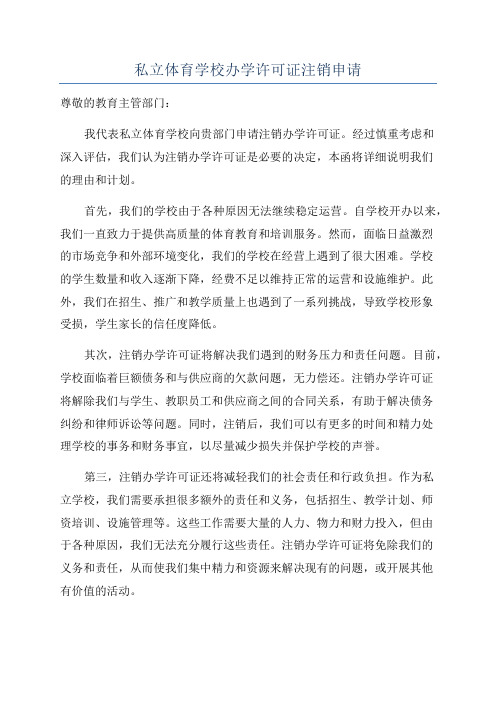 私立体育学校办学许可证注销申请

尊敬的教育主管部门：

我代表私立体育学校向贵部门申请注销办学许可证。经过慎重考虑和深入评估，我们认为注销办学许可证是必要的决定，本函将详细说明我们的理由和计划。

首先，我们的学校由于各种原因无法继续稳定运营。自学校开办以来，我们一直致力于提供高质量的体育教育和培训服务。然而，面临日益激烈的市场竞争和外部环境变化，我们的学校在经营上遇到了很大困难。学校的学生数量和收入逐渐下降，经费不足以维持正常的运营和设施维护。此外，我们在招生、推广和教学质量上也遇到了一系列挑战，导致学校形象受损，学生家长的信任度降低。

其次，注销办学许可证将解决我们遇到的财务压力和责任问题。目前，学校面临着巨额债务和与供应商的欠款问题，无力偿还。注销办学许可证将解除我们与学生、教职员工和供应商之间的合同关系，有助于解决债务纠纷和律师诉讼等问题。同时，注销后，我们可以有更多的时间和精力处理学校的事务和财务事宜，以尽量减少损失并保护学校的声誉。

第三，注销办学许可证还将减轻我们的社会责任和行政负担。作为私立学校，我们需要承担很多额外的责任和义务，包括招生、教学计划、师资培训、设施管理等。这些工作需要大量的人力、物力和财力投入，但由于各种原因，我们无法充分履行这些责任。注销办学许可证将免除我们的义务和责任，从而使我们集中精力和资源来解决现有的问题，或开展其他有价值的活动。